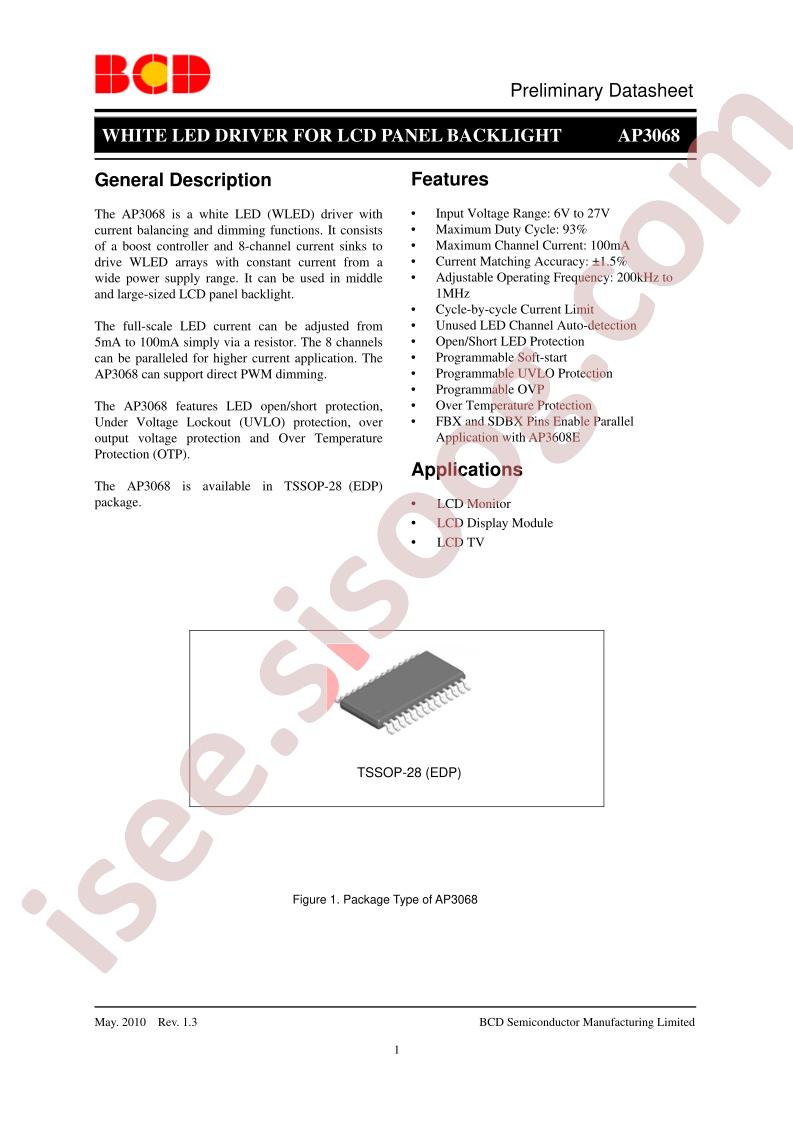 BCD

Preliminary Datasheet

WHITE LED DRIVER FOR LCD PANEL BACKLIGHT AP3068

General Description

The AP3068 is a white LED (WLED) driver with current balancing and dimming functions. It consists of a boost controller and 8-channel current sinks to drive WLED arrays with constant current from a wide power supply range. It can be used in middle and large-sized LCD panel backlight.

The full-scale LED current can be adjusted from 5mA to 100mA simply via a resistor. The 8 channels can be paralleled for higher current application. The AP3068 can support direct PWM dimming.

The AP3068 features LED open/short protection, Under Voltage Lockout (UVLO) protection, over output voltage protection and Over Temperature Protection (OTP).

The AP3068 is available in TSSOP-28 (EDP) package.

Features

• Input Voltage Range: 6V to 27V
• Maximum Duty Cycle: 93%
• Maximum Channel Current: 100mA
• Current Matching Accuracy: ±1.5%
• Adjustable Operating Frequency: 200kHz to 1MHz
• Cycle-by-cycle Current Limit
• Unused LED Channel Auto-detection
• Open/Short LED Protection
• Programmable Soft-start
• Programmable UVLO Protection
• Programmable OVP
• Over Temperature Protection
• FBX and SDBX Pins Enable Parallel Application with AP3608E

Applications

• LCD Monitor
• LCD Display Module
• LCD TV

TSSOP-28 (EDP)

Figure 1. Package Type of AP3068

May. 2010 Rev. 1.3

BCD Semiconductor Manufacturing Limited

1

isee.sisoo.com